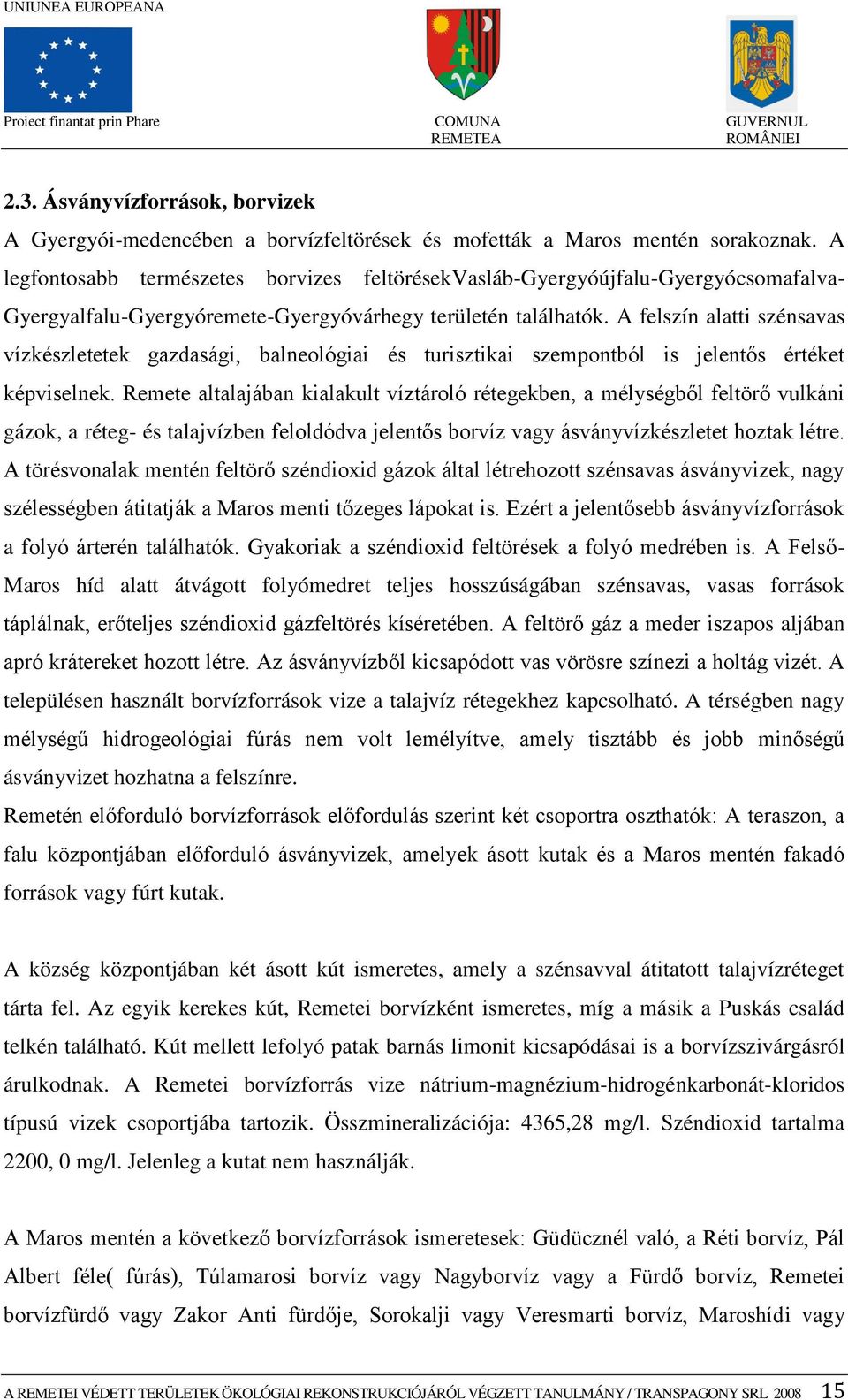 UNIUNEA EUROPEANA

Proiect finantat prin Phare

COMUNA REMETEA

GUVERNUL ROMÂNIEI

2.3. Ásványvízforrások, borvizek

A Gyergyói-medencében a borvízfeltörések és mofetták a Maros mentén sorakoznak. A legfontosabb természetes borvizes feltörésekVasláb-Gyergyóújfalu-Gyergyócsomafalva-Gyergyalfalu-Gyergyóremete-Gyergyóvárhegy területén találhatók. A felszín alatti szénsavas vízkészletetek gazdasági, balneológiai és turisztikai szempontból is jelentős értéket képviselnek. Remete altalajában kialakult víztároló rétegekben, a mélységből feltörő vulkáni gázok, a réteg- és talajvízben feloldódva jelentős borvíz vagy ásványvízkészletet hoztak létre. A törésvonalak mentén feltörő széndioxid gázok által létrehozott szénsavas ásványvizek, nagy szélességben átitatják a Maros menti tőzeges lápokat is. Ezért a jelentősebb ásványvízforrások a folyó árterén találhatók. Gyakoriak a széndioxid feltörések a folyó medrében is. A Felső-Maros híd alatt átvágott folyómedret teljes hosszúságában szénsavas, vasas források táplálnak, erőteljes széndioxid gázfeltörés kíséretében. A feltörő gáz a meder iszapos aljában apró krátereket hozott létre. Az ásványvízből kicsapódott vas vörösre színezi a holtág vizét. A településen használt borvízforrások vize a talajvíz rétegekhez kapcsolható. A térségben nagy mélységű hidrogeológiai fúrás nem volt lemélyítve, amely tisztább és jobb minőségű ásványvizet hozhatna a felszínre.
Remetén előforduló borvízforrások előfordulás szerint két csoportra oszthatók: A teraszon, a falu központjában előforduló ásványvizek, amelyek ásott kutak és a Maros mentén fakadó források vagy fúrt kutak.

A község központjában két ásott kút ismeretes, amely a szénsavval átitatott talajvízréteget tárta fel. Az egyik kerekes kút, Remetei borvízként ismeretes, míg a másik a Puskás család telkén található. Kút mellett lefolyó patak barnás limonit kicsapódásai is a borvízszivárgásról árulkodnak. A Remetei borvízforrás vize nátrium-magnézium-hidrogénkarbonát-kloridos típusú vizek csoportjába tartozik. Összmineralizációja: 4365,28 mg/l. Széndioxid tartalma 2200, 0 mg/l. Jelenleg a kutat nem használják.

A Maros mentén a következő borvízforrások ismeretesek: Güdücznél való, a Réti borvíz, Pál Albert féle( fúrás), Túlamarosi borvíz vagy Nagyborvíz vagy a Fürdő borvíz, Remetei borvízfürdő vagy Zakor Anti fürdője, Sorokalji vagy Veresmarti borvíz, Maroshídi vagy

A REMETEI VÉDETT TERÜLETEK ÖKOLÓGIAI REKONSTRUKCIÓJÁRÓL VÉGZETT TANULMÁNY / TRANSPAGONY SRL 2008 15